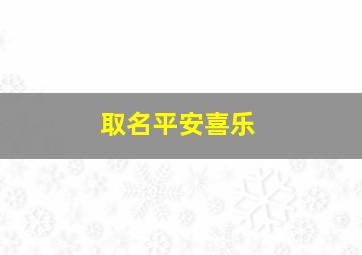 取名平安喜乐